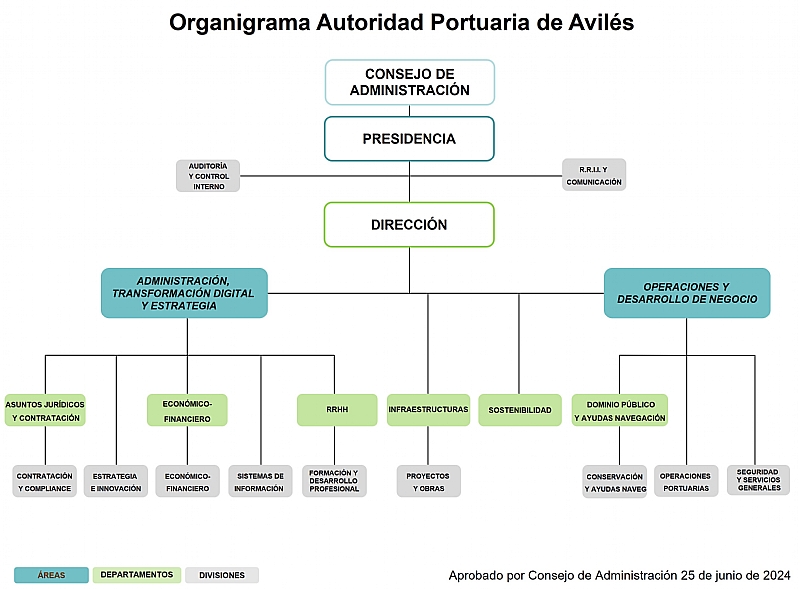 Organigrama Autoridad Portuaria de Avilés

CONSEJO DE ADMINISTRACIÓN

PRESIDENCIA

AUDITORÍA Y CONTROL INTERNO

R.R.I.I. Y COMUNICACIÓN

DIRECCIÓN

ADMINISTRACIÓN, TRANSFORMACIÓN DIGITAL Y ESTRATEGIA

OPERACIONES Y DESARROLLO DE NEGOCIO

ASUNTOS JURÍDICOS Y CONTRATACIÓN

ECONÓMICO-FINANCIERO

RRHH

INFRAESTRUCTURAS

SOSTENIBILIDAD

DOMINIO PÚBLICO Y AYUDAS NAVEGACIÓN

CONTRATACIÓN Y COMPLIANCE

ESTRATEGIA E INNOVACIÓN

ECONÓMICO-FINANCIERO

SISTEMAS DE INFORMACIÓN

FORMACIÓN Y DESARROLLO PROFESIONAL

PROYECTOS Y OBRAS

CONSERVACIÓN Y AYUDAS NAVEG

OPERACIONES PORTUARIAS

SEGURIDAD Y SERVICIOS GENERALES

ÁREAS

DEPARTAMENTOS

DIVISIONES

Aprobado por Consejo de Administración 25 de junio de 2024